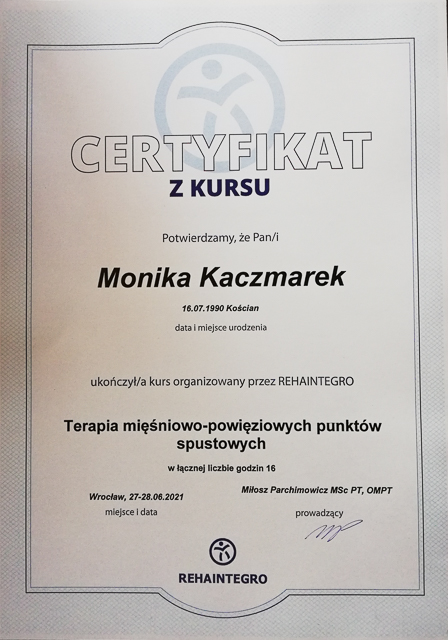 CERTYFIKAT
Z KURSU

Potwierdzamy, że Pan/i

Monika Kaczmarek

16.07.1990 Kościan
data i miejsce urodzenia

ukończył/a kurs organizowany przez REHAINTEGRO

Terapia mięśniowo-powięziowych punktów spustowych

w łącznej liczbie godzin 16

Wrocław, 27-28.06.2021
miejsce i data

Miłosz Parchimowicz MSc PT, OMPT
prowadzący

REHAINTEGRO